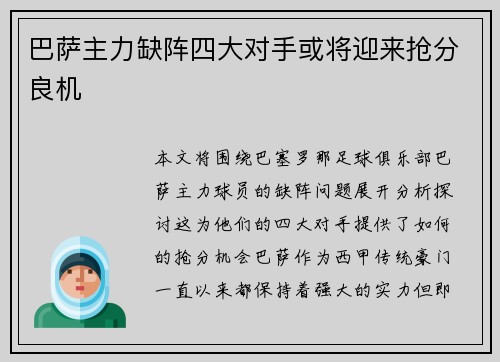 巴萨主力缺阵四大对手或将迎来抢分良机

本文将围绕巴塞罗那足球俱乐部巴萨主力球员的缺阵问题展开分析探讨这为他们的四大对手提供了如何的抢分机会巴萨作为西甲传统豪门一直以来都保持着强大的实力但即